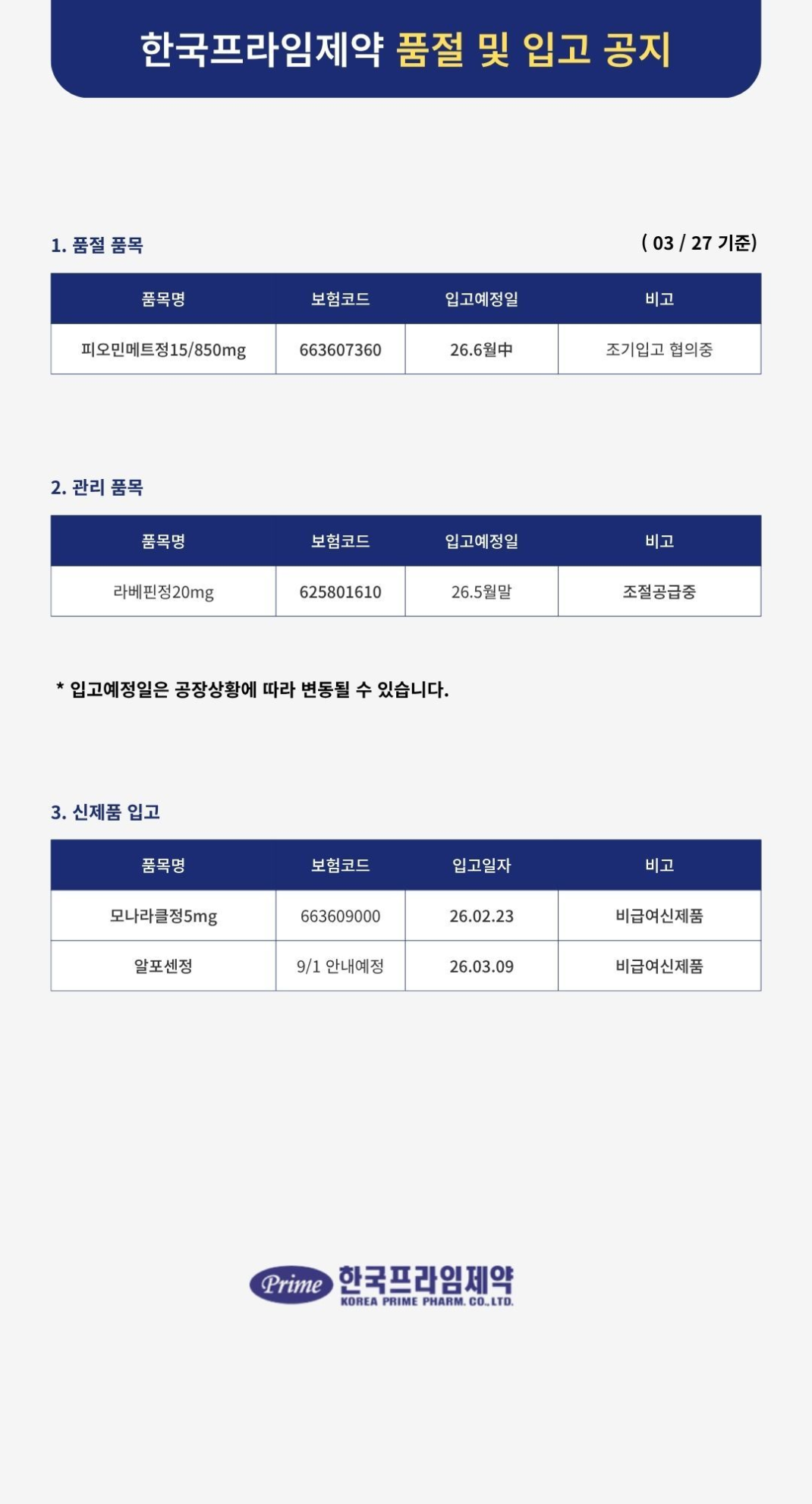 한국프라임제약 품절 및 입고 공지

1. 품절 품목

( 03 / 27 기준)

| 품목명 | 보험코드 | 입고예정일 | 비고 |
|---|---|---|---|
| 피오민메트정15/850mg | 663607360 | 26.6월中 | 조기입고 협의중 |

2. 관리 품목

| 품목명 | 보험코드 | 입고예정일 | 비고 |
|---|---|---|---|
| 라베핀정20mg | 625801610 | 26.5월말 | 조절공급중 |

* 입고예정일은 공장상황에 따라 변동될 수 있습니다.

3. 신제품 입고

| 품목명 | 보험코드 | 입고일자 | 비고 |
|---|---|---|---|
| 모나라클정5mg | 663609000 | 26.02.23 | 비급여신제품 |
| 알포센정 | 9/1 안내예정 | 26.03.09 | 비급여신제품 |

Prime 한국프라임제약
KOREA PRIME PHARM. CO., LTD.